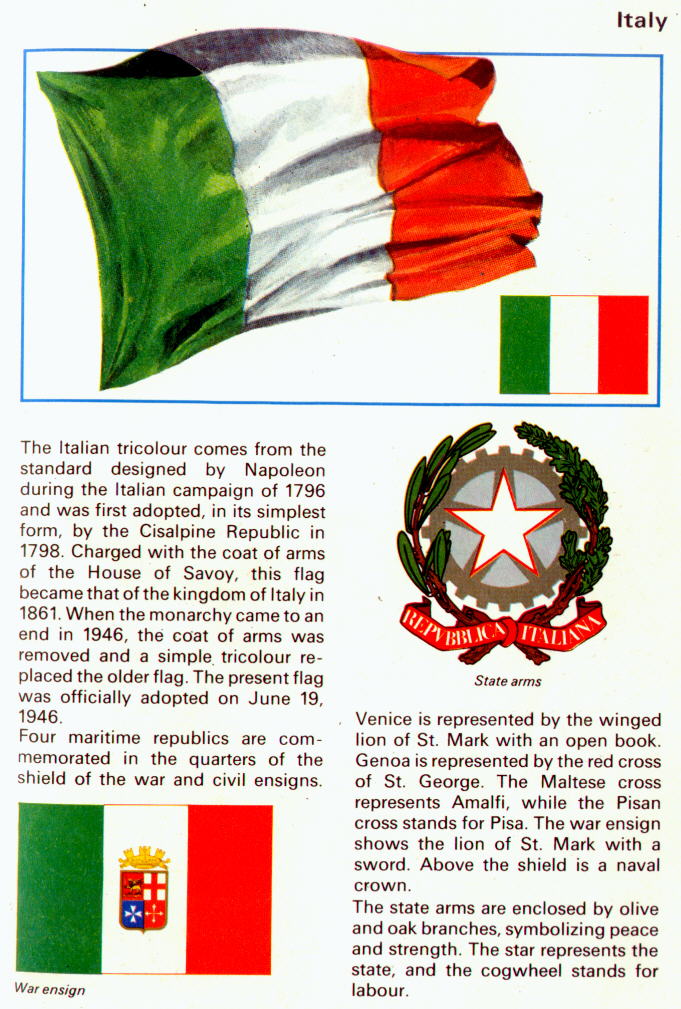 Italy

The Italian tricolour comes from the standard designed by Napoleon during the Italian campaign of 1796 and was first adopted, in its simplest form, by the Cisalpine Republic in 1798. Charged with the coat of arms of the House of Savoy, this flag became that of the kingdom of Italy in 1861. When the monarchy came to an end in 1946, the coat of arms was removed and a simple tricolour replaced the older flag. The present flag was officially adopted on June 19, 1946.

Four maritime republics are commemorated in the quarters of the shield of the war and civil ensigns.

War ensign

REPVBBLICA ITALIANA

State arms

Venice is represented by the winged lion of St. Mark with an open book. Genoa is represented by the red cross of St. George. The Maltese cross represents Amalfi, while the Pisan cross stands for Pisa. The war ensign shows the lion of St. Mark with a sword. Above the shield is a naval crown.

The state arms are enclosed by olive and oak branches, symbolizing peace and strength. The star represents the state, and the cogwheel stands for labour.